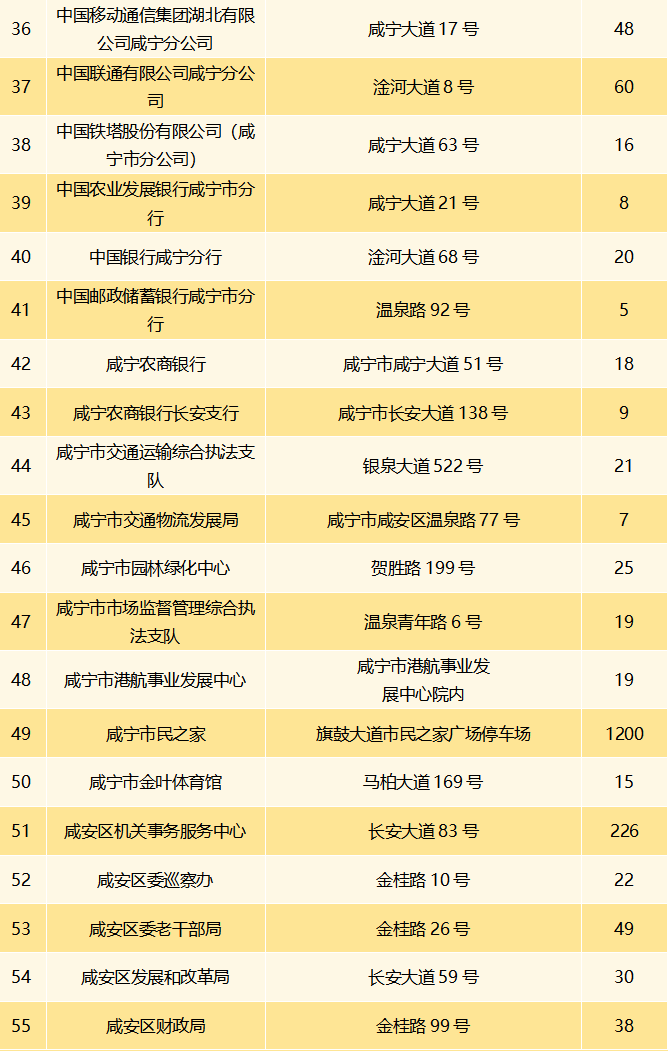 | 36 | 中国移动通信集团湖北有限公司咸宁分公司 | 咸宁大道17号 | 48 |
|---|---|---|---|
| 37 | 中国联通有限公司咸宁分公司 | 淦河大道8号 | 60 |
| 38 | 中国铁塔股份有限公司（咸宁市分公司） | 咸宁大道63号 | 16 |
| 39 | 中国农业发展银行咸宁市分行 | 咸宁大道21号 | 8 |
| 40 | 中国银行咸宁分行 | 淦河大道68号 | 20 |
| 41 | 中国邮政储蓄银行咸宁市分行 | 温泉路92号 | 5 |
| 42 | 咸宁农商银行 | 咸宁市咸宁大道51号 | 18 |
| 43 | 咸宁农商银行长安支行 | 咸宁市长安大道138号 | 9 |
| 44 | 咸宁市交通运输综合执法支队 | 银泉大道522号 | 21 |
| 45 | 咸宁市交通物流发展局 | 咸宁市咸安区温泉路77号 | 7 |
| 46 | 咸宁市园林绿化中心 | 贺胜路199号 | 25 |
| 47 | 咸宁市市场监督管理综合执法支队 | 温泉青年路6号 | 19 |
| 48 | 咸宁市港航事业发展中心 | 咸宁市港航事业发展中心院内 | 19 |
| 49 | 咸宁市民之家 | 旗鼓大道市民之家广场停车场 | 1200 |
| 50 | 咸宁市金叶体育馆 | 马柏大道169号 | 15 |
| 51 | 咸安区机关事务服务中心 | 长安大道83号 | 226 |
| 52 | 咸安区委巡察办 | 金桂路10号 | 22 |
| 53 | 咸安区委老干部局 | 金桂路26号 | 49 |
| 54 | 咸安区发展和改革局 | 长安大道59号 | 30 |
| 55 | 咸安区财政局 | 金桂路99号 | 38 |